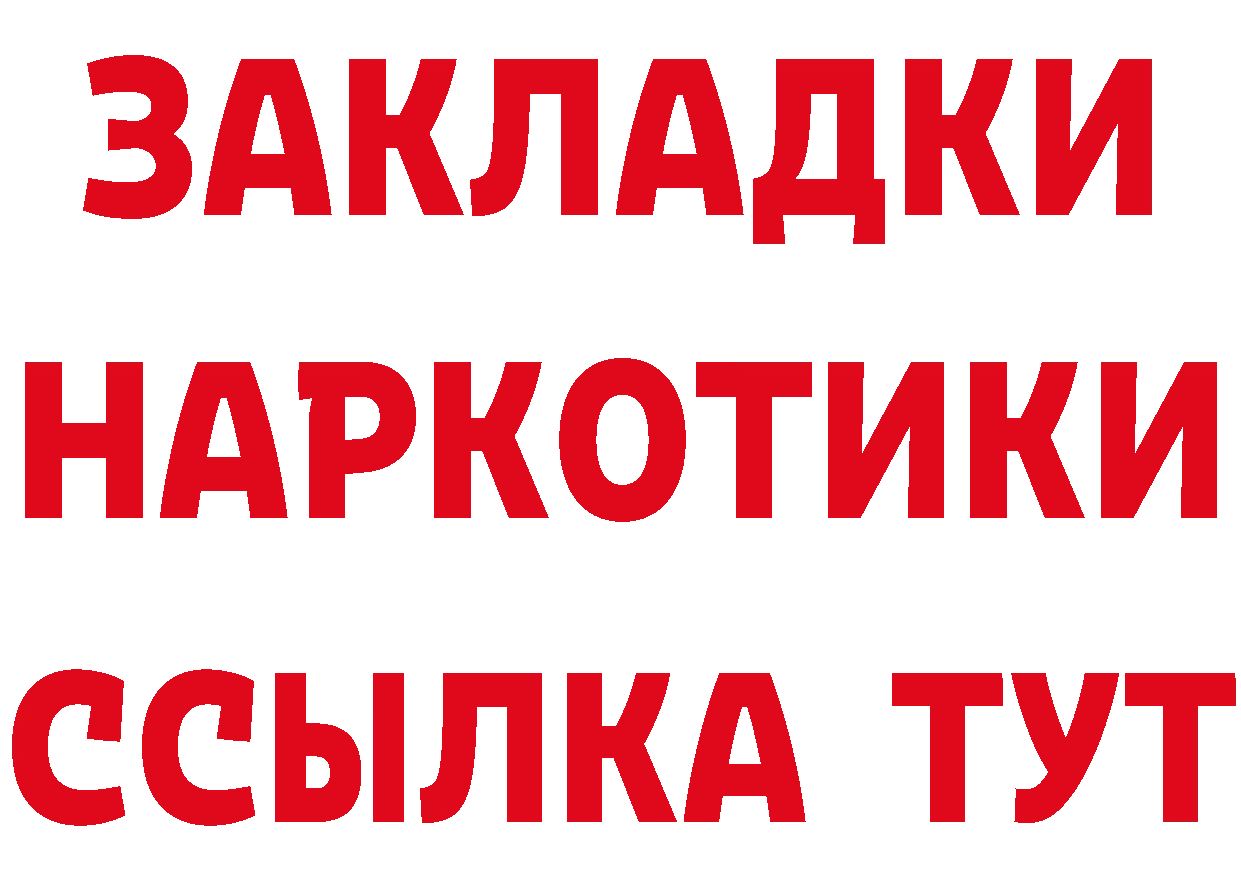 ЗАКЛАДКИ НАРКОТИКИ ССЫЛКА ТУТ